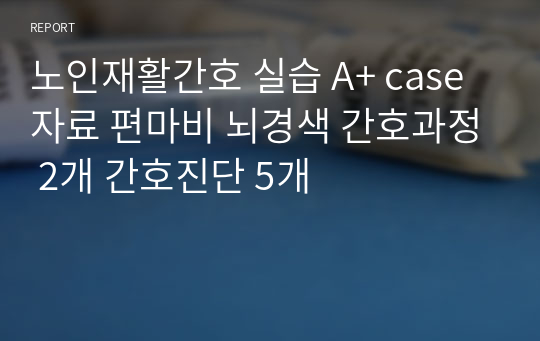 REPORT

노인재활간호 실습 A+ case 자료 편마비 뇌경색 간호과정 2개 간호진단 5개